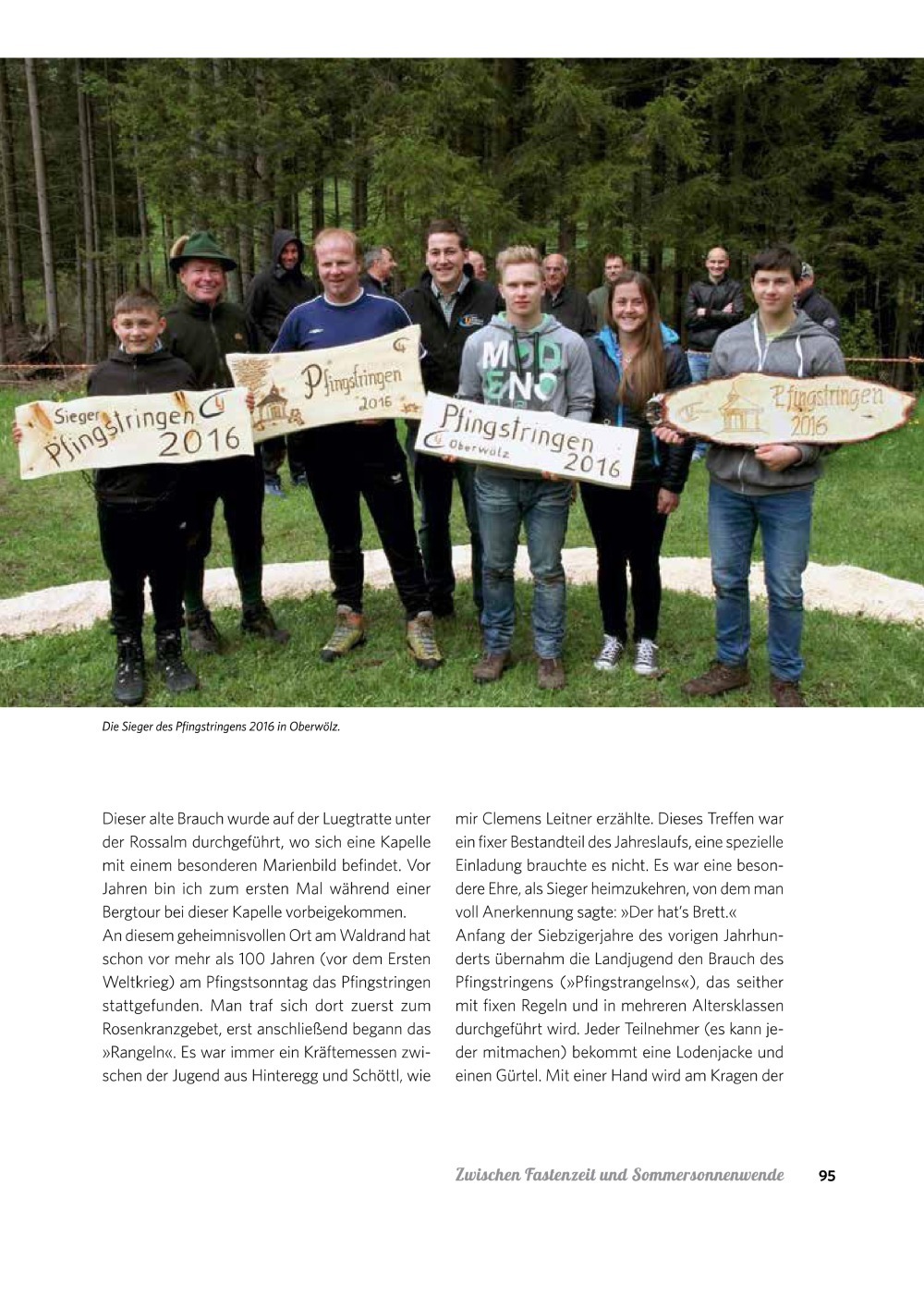 Sieger Pfingstringen 2016

Pfingstringen 2016

Pfingstringen Oberwölz 2016

Pfingstringen 2016

MOD ENO

Die Sieger des Pfingstringens 2016 in Oberwölz.

Dieser alte Brauch wurde auf der Luegtratte unter der Rossalm durchgeführt, wo sich eine Kapelle mit einem besonderen Marienbild befindet. Vor Jahren bin ich zum ersten Mal während einer Bergtour bei dieser Kapelle vorbeigekommen.
An diesem geheimnisvollen Ort am Waldrand hat schon vor mehr als 100 Jahren (vor dem Ersten Weltkrieg) am Pfingstsonntag das Pfingstringen stattgefunden. Man traf sich dort zuerst zum Rosenkranzgebet, erst anschließend begann das »Rangeln«. Es war immer ein Kräftemessen zwischen der Jugend aus Hinteregg und Schöttl, wie mir Clemens Leitner erzählte. Dieses Treffen war ein fixer Bestandteil des Jahreslaufs, eine spezielle Einladung brauchte es nicht. Es war eine besondere Ehre, als Sieger heimzukehren, von dem man voll Anerkennung sagte: »Der hat's Brett.«
Anfang der Siebzigerjahre des vorigen Jahrhunderts übernahm die Landjugend den Brauch des Pfingstringens (»Pfingstrangelns«), das seither mit fixen Regeln und in mehreren Altersklassen durchgeführt wird. Jeder Teilnehmer (es kann jeder mitmachen) bekommt eine Lodenjacke und einen Gürtel. Mit einer Hand wird am Kragen der

Zwischen Fastenzeit und Sommersonnenwende 95